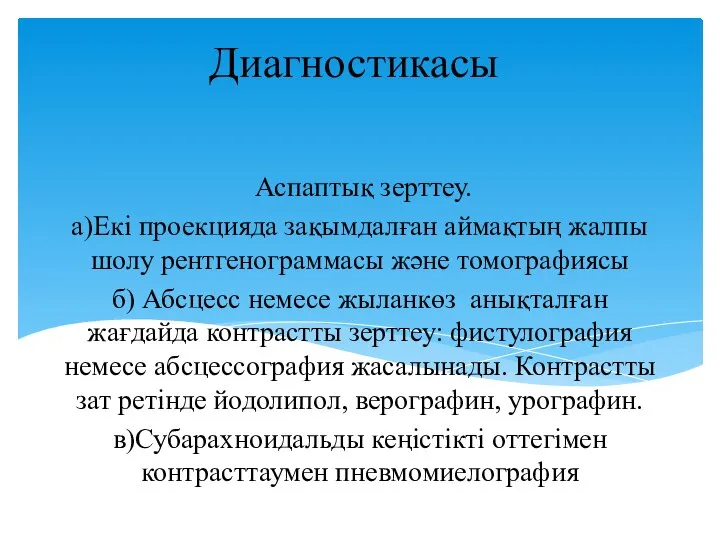 Диагностикасы

Аспаптық зерттеу.

а)Екі проекцияда зақымдалған аймақтың жалпы шолу рентгенограммасы және томографиясы

б) Абсцесс немесе жыланкөз анықталған жағдайда контрастты зерттеу: фистулография немесе абсцессография жасалынады. Контрастты зат ретінде йодолипол, верографин, урографин.

в)Субарахноидальды кеңістікті оттегімен контрасттаумен пневмомиелография